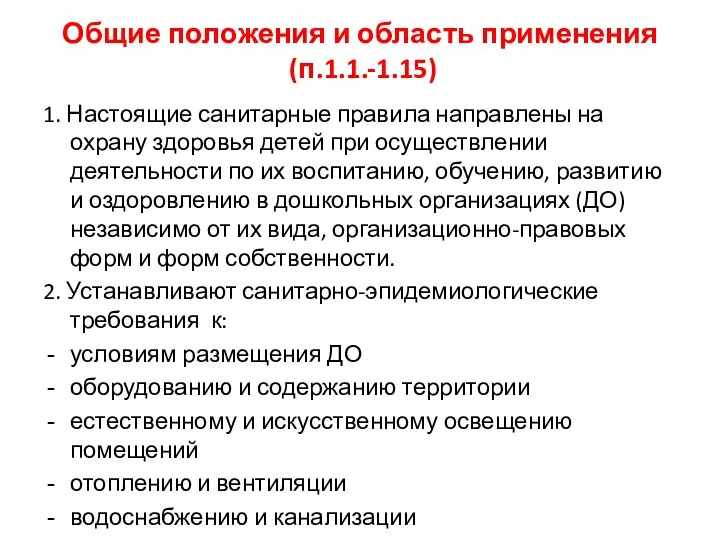 Общие положения и область применения (п.1.1.-1.15)

1. Настоящие санитарные правила направлены на охрану здоровья детей при осуществлении деятельности по их воспитанию, обучению, развитию и оздоровлению в дошкольных организациях (ДО) независимо от их вида, организационно-правовых форм и форм собственности.

2. Устанавливают санитарно-эпидемиологические требования к:
- условиям размещения ДО
- оборудованию и содержанию территории
- естественному и искусственному освещению помещений
- отоплению и вентиляции
- водоснабжению и канализации